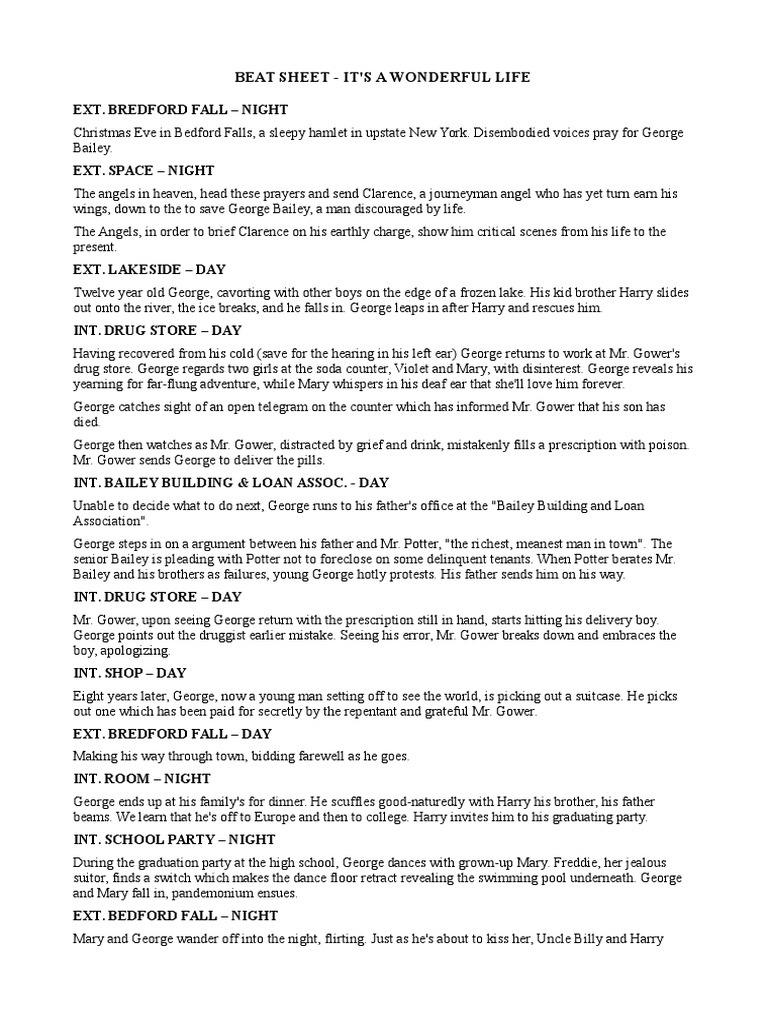 BEAT SHEET - IT'S A WONDERFUL LIFE

EXT. BREDFORD FALL – NIGHT

Christmas Eve in Bedford Falls, a sleepy hamlet in upstate New York. Disembodied voices pray for George Bailey.

EXT. SPACE – NIGHT

The angels in heaven, head these prayers and send Clarence, a journeyman angel who has yet turn earn his wings, down to the to save George Bailey, a man discouraged by life.

The Angels, in order to brief Clarence on his earthly charge, show him critical scenes from his life to the present.

EXT. LAKESIDE – DAY

Twelve year old George, cavorting with other boys on the edge of a frozen lake. His kid brother Harry slides out onto the river, the ice breaks, and he falls in. George leaps in after Harry and rescues him.

INT. DRUG STORE – DAY

Having recovered from his cold (save for the hearing in his left ear) George returns to work at Mr. Gower's drug store. George regards two girls at the soda counter, Violet and Mary, with disinterest. George reveals his yearning for far-flung adventure, while Mary whispers in his deaf ear that she'll love him forever.

George catches sight of an open telegram on the counter which has informed Mr. Gower that his son has died.

George then watches as Mr. Gower, distracted by grief and drink, mistakenly fills a prescription with poison. Mr. Gower sends George to deliver the pills.

INT. BAILEY BUILDING & LOAN ASSOC. - DAY

Unable to decide what to do next, George runs to his father's office at the "Bailey Building and Loan Association".

George steps in on a argument between his father and Mr. Potter, "the richest, meanest man in town". The senior Bailey is pleading with Potter not to foreclose on some delinquent tenants. When Potter berates Mr. Bailey and his brothers as failures, young George hotly protests. His father sends him on his way.

INT. DRUG STORE – DAY

Mr. Gower, upon seeing George return with the prescription still in hand, starts hitting his delivery boy. George points out the druggist earlier mistake. Seeing his error, Mr. Gower breaks down and embraces the boy, apologizing.

INT. SHOP – DAY

Eight years later, George, now a young man setting off to see the world, is picking out a suitcase. He picks out one which has been paid for secretly by the repentant and grateful Mr. Gower.

EXT. BREDFORD FALL – DAY

Making his way through town, bidding farewell as he goes.

INT. ROOM – NIGHT

George ends up at his family's for dinner. He scuffles good-naturedly with Harry his brother, his father beams. We learn that he's off to Europe and then to college. Harry invites him to his graduating party.

INT. SCHOOL PARTY – NIGHT

During the graduation party at the high school, George dances with grown-up Mary. Freddie, her jealous suitor, finds a switch which makes the dance floor retract revealing the swimming pool underneath. George and Mary fall in, pandemonium ensues.

EXT. BEDFORD FALL – NIGHT

Mary and George wander off into the night, flirting. Just as he's about to kiss her, Uncle Billy and Harry